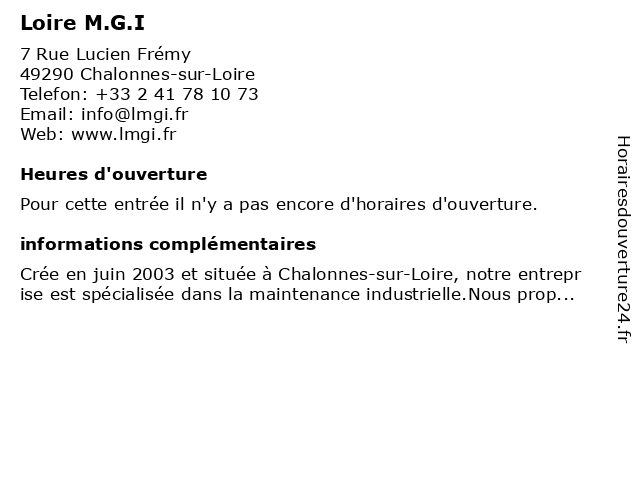 Loire M.G.I

7 Rue Lucien Frémy
49290 Chalonnes-sur-Loire
Telefon: +33 2 41 78 10 73
Email: info@lmgi.fr
Web: www.lmgi.fr

Heures d'ouverture

Pour cette entrée il n'y a pas encore d'horaires d'ouverture.

informations complémentaires

Crée en juin 2003 et située à Chalonnes-sur-Loire, notre entreprise est spécialisée dans la maintenance industrielle.Nous prop...

Horairesdouverture24.fr